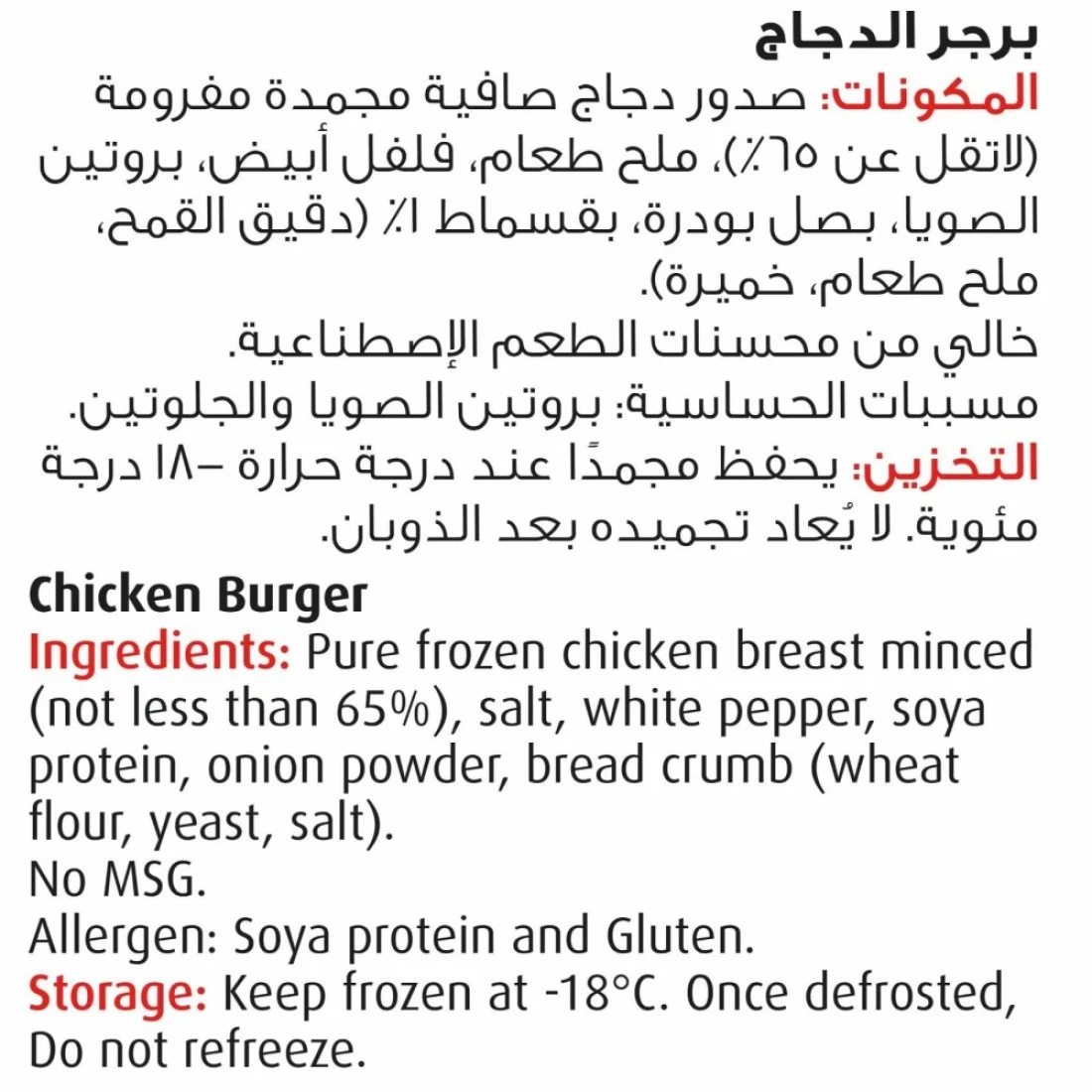 برجر الدجاج

المكونات: صدور دجاج صافية مجمدة مفرومة (لاتقل عن ٦٥٪)، ملح طعام، فلفل أبيض، بروتين الصويا، بصل بودرة، بقسماط ١٪ (دقيق القمح، ملح طعام، خميرة).

خالي من محسنات الطعم الإصطناعية.

مسببات الحساسية: بروتين الصويا والجلوتين.

التخزين: يحفظ مجمدًا عند درجة حرارة –١٨ درجة مئوية. لا يُعاد تجميده بعد الذوبان.

Chicken Burger

Ingredients: Pure frozen chicken breast minced (not less than 65%), salt, white pepper, soya protein, onion powder, bread crumb (wheat flour, yeast, salt).

No MSG.

Allergen: Soya protein and Gluten.

Storage: Keep frozen at -18°C. Once defrosted, Do not refreeze.